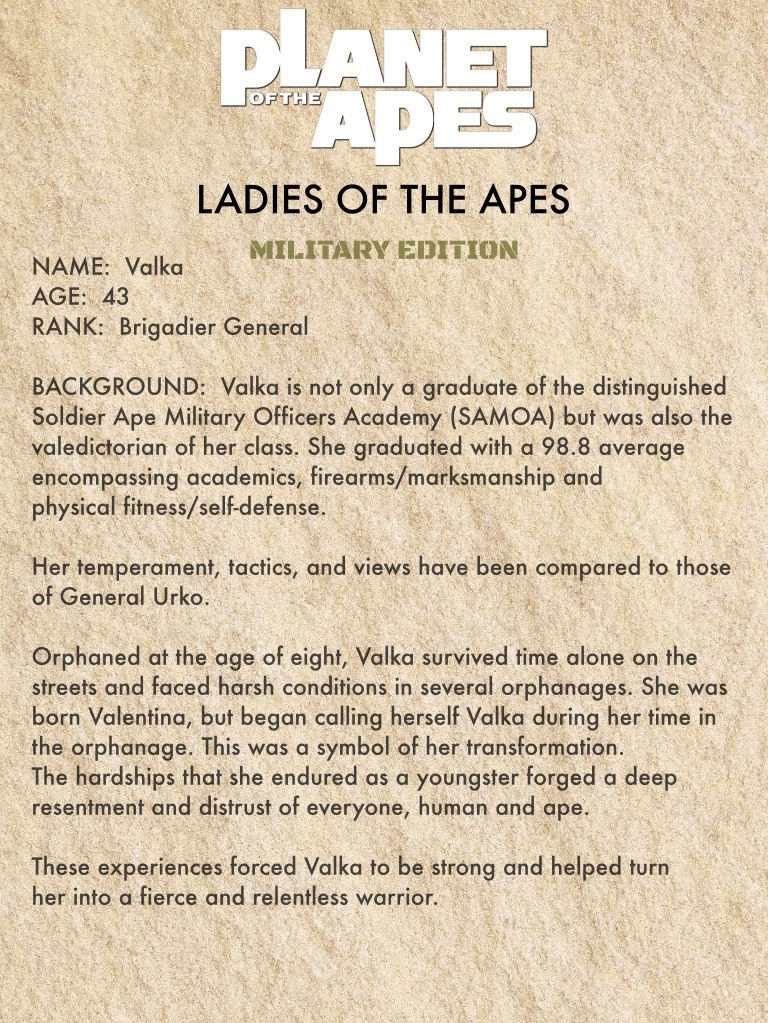 PLANET OF THE APES

LADIES OF THE APES

MILITARY EDITION

NAME: Valka
AGE: 43
RANK: Brigadier General

BACKGROUND: Valka is not only a graduate of the distinguished Soldier Ape Military Officers Academy (SAMOA) but was also the valedictorian of her class. She graduated with a 98.8 average encompassing academics, firearms/marksmanship and physical fitness/self-defense.

Her temperament, tactics, and views have been compared to those of General Urko.

Orphaned at the age of eight, Valka survived time alone on the streets and faced harsh conditions in several orphanages. She was born Valentina, but began calling herself Valka during her time in the orphanage. This was a symbol of her transformation.
The hardships that she endured as a youngster forged a deep resentment and distrust of everyone, human and ape.

These experiences forced Valka to be strong and helped turn her into a fierce and relentless warrior.